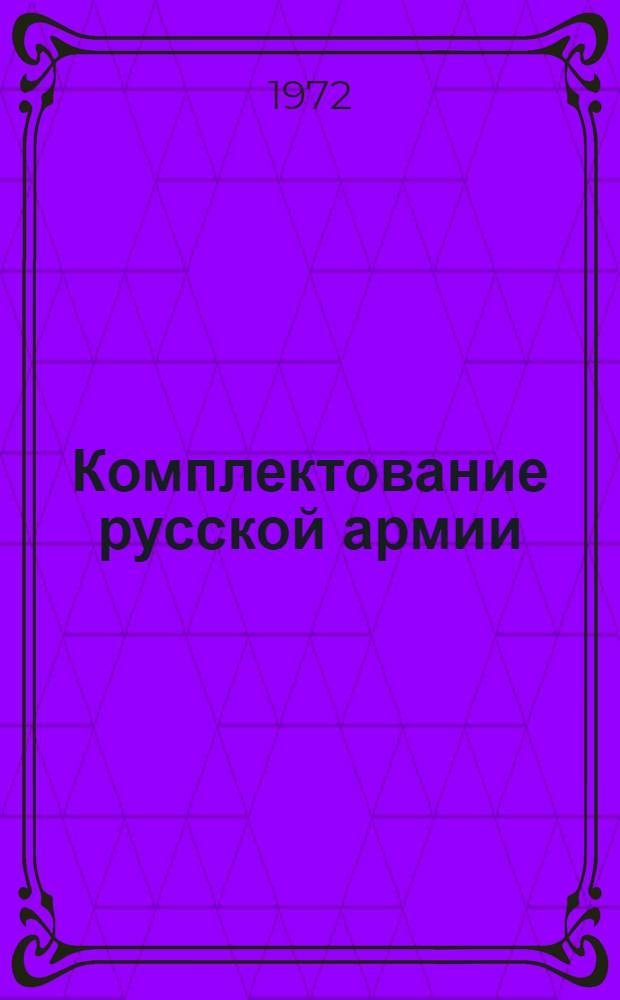 1972

Комплектование русской армии